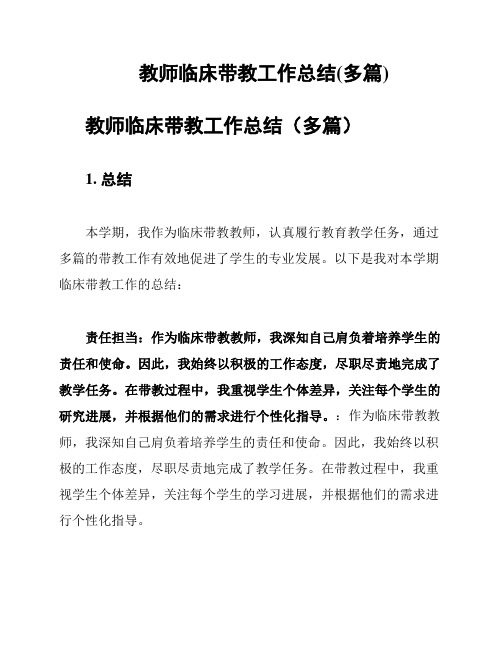 教师临床带教工作总结(多篇)

教师临床带教工作总结（多篇）

1. 总结

本学期，我作为临床带教教师，认真履行教育教学任务，通过多篇的带教工作有效地促进了学生的专业发展。以下是我对本学期临床带教工作的总结：

责任担当：作为临床带教教师，我深知自己肩负着培养学生的责任和使命。因此，我始终以积极的工作态度，尽职尽责地完成了教学任务。在带教过程中，我重视学生个体差异，关注每个学生的研究进展，并根据他们的需求进行个性化指导。：作为临床带教教师，我深知自己肩负着培养学生的责任和使命。因此，我始终以积极的工作态度，尽职尽责地完成了教学任务。在带教过程中，我重视学生个体差异，关注每个学生的学习进展，并根据他们的需求进行个性化指导。